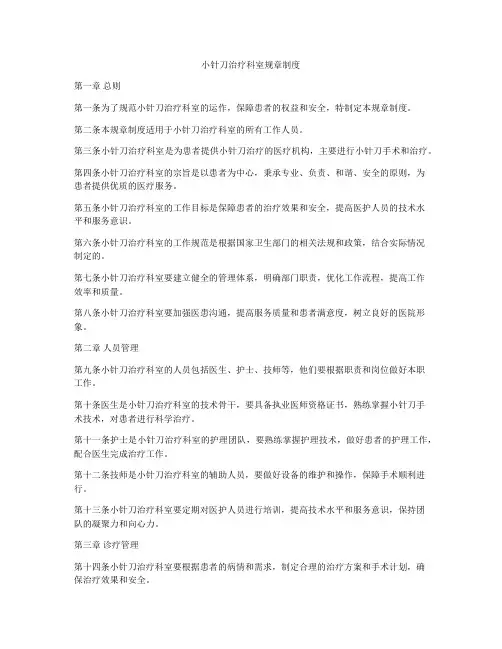 小针刀治疗科室规章制度

第一章 总则

第一条为了规范小针刀治疗科室的运作，保障患者的权益和安全，特制定本规章制度。

第二条本规章制度适用于小针刀治疗科室的所有工作人员。

第三条小针刀治疗科室是为患者提供小针刀治疗的医疗机构，主要进行小针刀手术和治疗。

第四条小针刀治疗科室的宗旨是以患者为中心，秉承专业、负责、和谐、安全的原则，为患者提供优质的医疗服务。

第五条小针刀治疗科室的工作目标是保障患者的治疗效果和安全，提高医护人员的技术水平和服务意识。

第六条小针刀治疗科室的工作规范是根据国家卫生部门的相关法规和政策，结合实际情况制定的。

第七条小针刀治疗科室要建立健全的管理体系，明确部门职责，优化工作流程，提高工作效率和质量。

第八条小针刀治疗科室要加强医患沟通，提高服务质量和患者满意度，树立良好的医院形象。

第二章 人员管理

第九条小针刀治疗科室的人员包括医生、护士、技师等，他们要根据职责和岗位做好本职工作。

第十条医生是小针刀治疗科室的技术骨干，要具备执业医师资格证书，熟练掌握小针刀手术技术，对患者进行科学治疗。

第十一条护士是小针刀治疗科室的护理团队，要熟练掌握护理技术，做好患者的护理工作，配合医生完成治疗工作。

第十二条技师是小针刀治疗科室的辅助人员，要做好设备的维护和操作，保障手术顺利进行。

第十三条小针刀治疗科室要定期对医护人员进行培训，提高技术水平和服务意识，保持团队的凝聚力和向心力。

第三章 诊疗管理

第十四条小针刀治疗科室要根据患者的病情和需求，制定合理的治疗方案和手术计划，确保治疗效果和安全。